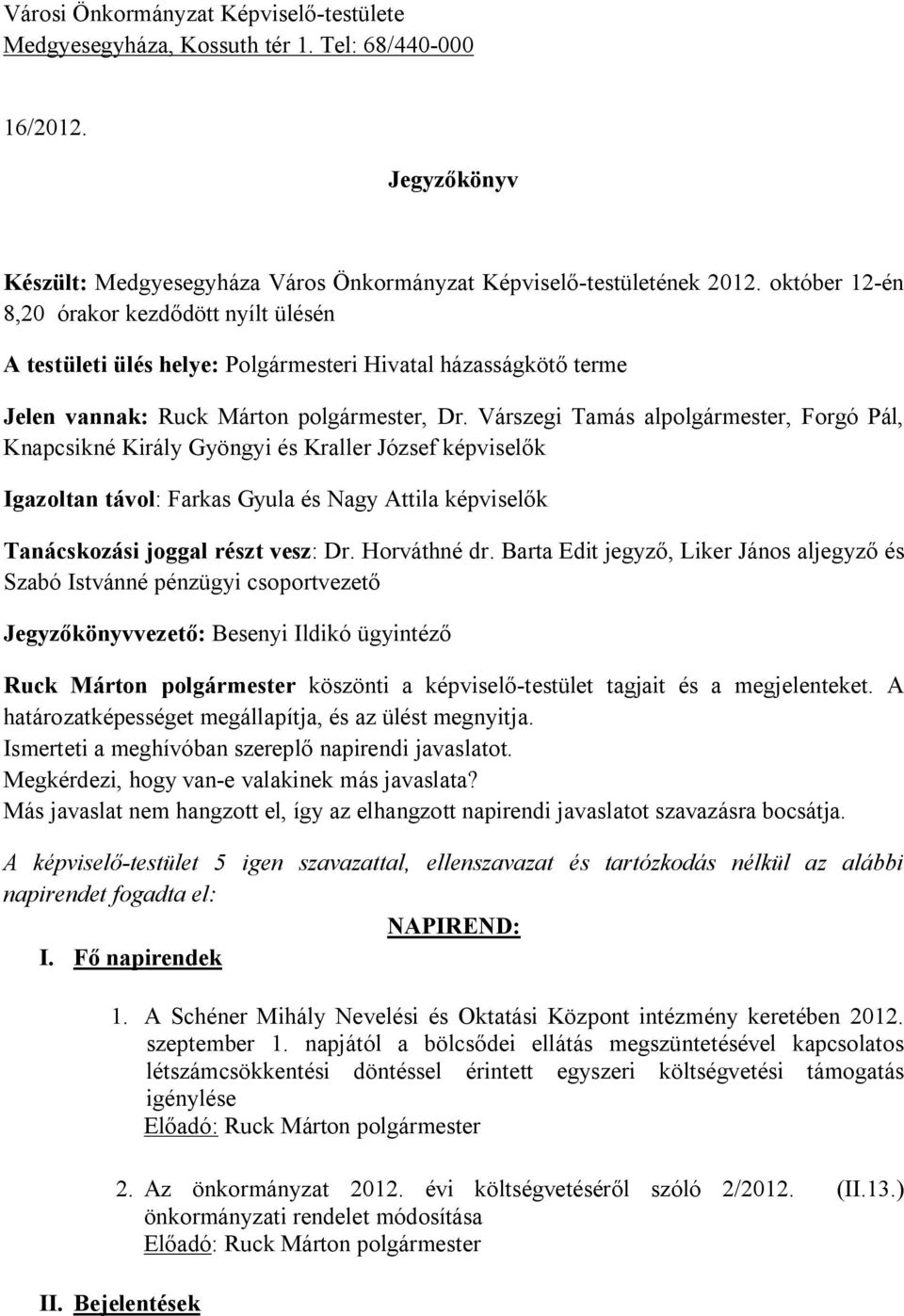 Városi Önkormányzat Képviselő-testülete
Medgyesegyháza, Kossuth tér 1. Tel: 68/440-000

16/2012.

Jegyzőkönyv

Készült: Medgyesegyháza Város Önkormányzat Képviselő-testületének 2012. október 12-én 8,20 órakor kezdődött nyílt ülésén

A testületi ülés helye: Polgármesteri Hivatal házasságkötő terme

Jelen vannak: Ruck Márton polgármester, Dr. Várszegi Tamás alpolgármester, Forgó Pál, Knapcsikné Király Gyöngyi és Kraller József képviselők

Igazoltan távol: Farkas Gyula és Nagy Attila képviselők

Tanácskozási joggal részt vesz: Dr. Horváthné dr. Barta Edit jegyző, Liker János aljegyző és Szabó Istvánné pénzügyi csoportvezető

Jegyzőkönyvvezető: Besenyi Ildikó ügyintéző

Ruck Márton polgármester köszönti a képviselő-testület tagjait és a megjelenteket. A határozatképességet megállapítja, és az ülést megnyitja.
Ismerteti a meghívóban szereplő napirendi javaslatot.
Megkérdezi, hogy van-e valakinek más javaslata?
Más javaslat nem hangzott el, így az elhangzott napirendi javaslatot szavazásra bocsátja.

A képviselő-testület 5 igen szavazattal, ellenszavazat és tartózkodás nélkül az alábbi napirendet fogadta el:

NAPIREND:

I. Fő napirendek

1. A Schéner Mihály Nevelési és Oktatási Központ intézmény keretében 2012. szeptember 1. napjától a bölcsődei ellátás megszüntetésével kapcsolatos létszámcsökkentési döntéssel érintett egyszeri költségvetési támogatás igénylése
Előadó: Ruck Márton polgármester

2. Az önkormányzat 2012. évi költségvetéséről szóló 2/2012. (II.13.) önkormányzati rendelet módosítása
Előadó: Ruck Márton polgármester

II. Bejelentések